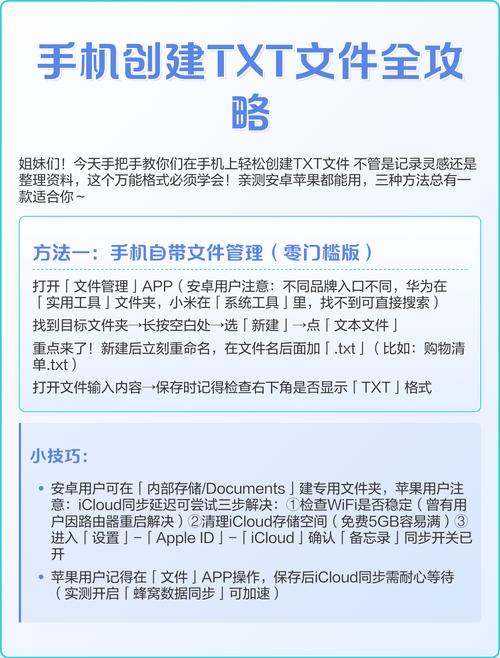 手机创建TXT文件全攻略

姐妹们！今天手把手教你们在手机上轻松创建TXT文件 不管是记录灵感还是整理资料，这个万能格式必须学会！亲测安卓苹果都能用，三种方法总有一款适合你~

方法一：手机自带文件管理（零门槛版）

打开「文件管理」APP（安卓用户注意：不同品牌入口不同，华为在「实用工具」文件夹，小米在「系统工具」里，找不到可直接搜索）

找到目标文件夹→长按空白处→选「新建」→点「文本文件」

重点来了！新建后立刻重命名，在文件名后面加「.txt」（比如：购物清单.txt）

打开文件输入内容→保存时记得检查右下角是否显示「TXT」格式

小技巧：

• 安卓用户可在「内部存储/Documents」建专用文件夹，苹果用户注意：iCloud同步延迟可尝试三步解决：①检查WiFi是否稳定（曾有用户因路由器重启解决）②清理iCloud存储空间（免费5GB容易满）③进入「设置」-「Apple ID」-「iCloud」确认「备忘录」同步开关已开

• 苹果用户记得在「文件」APP操作，保存后iCloud同步需耐心等待（实测开启「蜂窝数据同步」可加速）